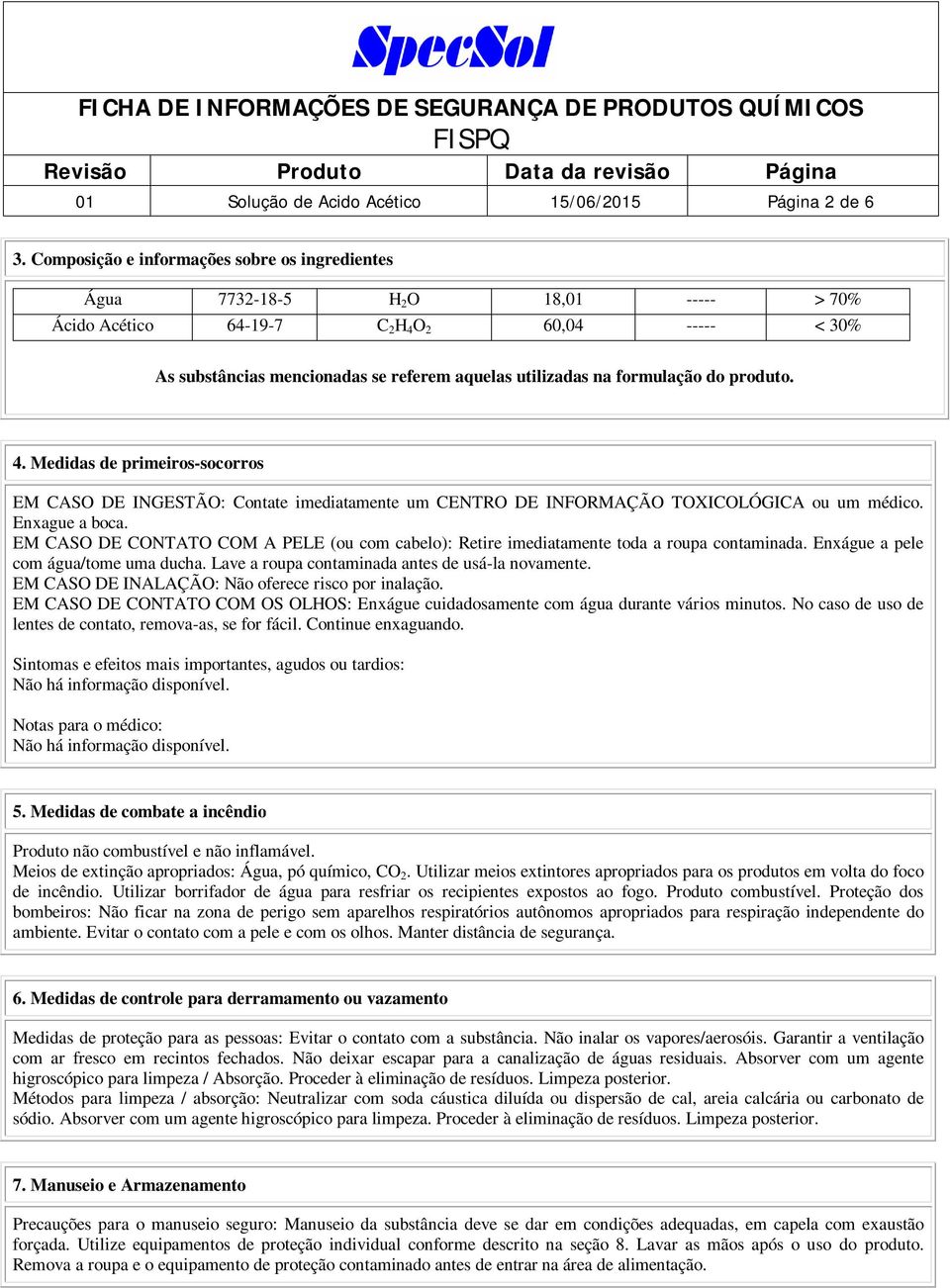 SpecSol

FICHA DE INFORMAÇÕES DE SEGURANÇA DE PRODUTOS QUÍMICOS
FISPQ

| Revisão | Produto | Data da revisão | Página |
|---|---|---|---|
| 01 | Solução de Acido Acético | 15/06/2015 | Página 2 de 6 |

3. Composição e informações sobre os ingredientes

| Água | 7732-18-5 | $H_2O$ | 18,01 | ----- | > 70% |
|---|---|---|---|---|---|
| Ácido Acético | 64-19-7 | $C_2H_4O_2$ | 60,04 | ----- | < 30% |

As substâncias mencionadas se referem aquelas utilizadas na formulação do produto.

4. Medidas de primeiros-socorros

EM CASO DE INGESTÃO: Contate imediatamente um CENTRO DE INFORMAÇÃO TOXICOLÓGICA ou um médico. Enxague a boca.
EM CASO DE CONTATO COM A PELE (ou com cabelo): Retire imediatamente toda a roupa contaminada. Enxágue a pele com água/tome uma ducha. Lave a roupa contaminada antes de usá-la novamente.
EM CASO DE INALAÇÃO: Não oferece risco por inalação.
EM CASO DE CONTATO COM OS OLHOS: Enxágue cuidadosamente com água durante vários minutos. No caso de uso de lentes de contato, remova-as, se for fácil. Continue enxaguando.

Sintomas e efeitos mais importantes, agudos ou tardios:
Não há informação disponível.

Notas para o médico:
Não há informação disponível.

5. Medidas de combate a incêndio

Produto não combustível e não inflamável.
Meios de extinção apropriados: Água, pó químico, $CO_2$. Utilizar meios extintores apropriados para os produtos em volta do foco de incêndio. Utilizar borrifador de água para resfriar os recipientes expostos ao fogo. Produto combustível. Proteção dos bombeiros: Não ficar na zona de perigo sem aparelhos respiratórios autônomos apropriados para respiração independente do ambiente. Evitar o contato com a pele e com os olhos. Manter distância de segurança.

6. Medidas de controle para derramamento ou vazamento

Medidas de proteção para as pessoas: Evitar o contato com a substância. Não inalar os vapores/aerosóis. Garantir a ventilação com ar fresco em recintos fechados. Não deixar escapar para a canalização de águas residuais. Absorver com um agente higroscópico para limpeza / Absorção. Proceder à eliminação de resíduos. Limpeza posterior.
Métodos para limpeza / absorção: Neutralizar com soda cáustica diluída ou dispersão de cal, areia calcária ou carbonato de sódio. Absorver com um agente higroscópico para limpeza. Proceder à eliminação de resíduos. Limpeza posterior.

7. Manuseio e Armazenamento

Precauções para o manuseio seguro: Manuseio da substância deve se dar em condições adequadas, em capela com exaustão forçada. Utilize equipamentos de proteção individual conforme descrito na seção 8. Lavar as mãos após o uso do produto. Remova a roupa e o equipamento de proteção contaminado antes de entrar na área de alimentação.